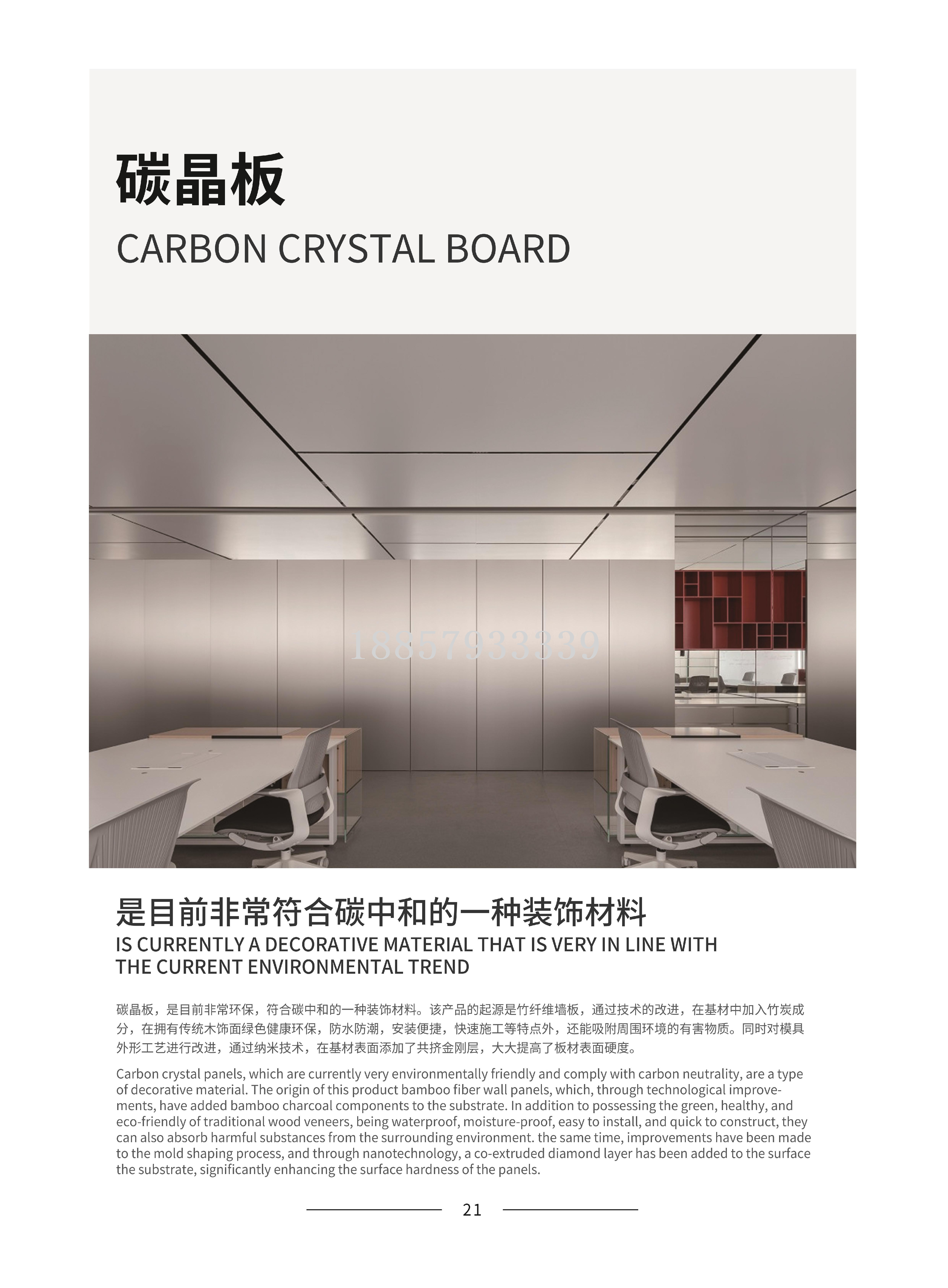 碳晶板

CARBON CRYSTAL BOARD

是目前非常符合碳中和的一种装饰材料

IS CURRENTLY A DECORATIVE MATERIAL THAT IS VERY IN LINE WITH THE CURRENT ENVIRONMENTAL TREND

碳晶板，是目前非常环保，符合碳中和的一种装饰材料。该产品的起源是竹纤维墙板，通过技术的改进，在基材中加入竹炭成分，在拥有传统木饰面绿色健康环保，防水防潮，安装便捷，快速施工等特点外，还能吸附周围环境的有害物质。同时对模具外形工艺进行改进，通过纳米技术，在基材表面添加了共挤金刚层，大大提高了板材表面硬度。

Carbon crystal panels, which are currently very environmentally friendly and comply with carbon neutrality, are a type of decorative material. The origin of this product bamboo fiber wall panels, which, through technological improvements, have added bamboo charcoal components to the substrate. In addition to possessing the green, healthy, and eco-friendly of traditional wood veneers, being waterproof, moisture-proof, easy to install, and quick to construct, they can also absorb harmful substances from the surrounding environment. the same time, improvements have been made to the mold shaping process, and through nanotechnology, a co-extruded diamond layer has been added to the surface the substrate, significantly enhancing the surface hardness of the panels.

21

18857933339